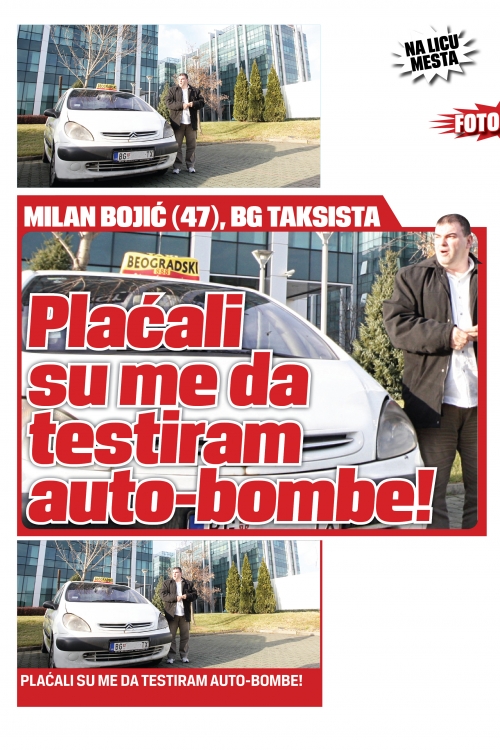 NA LICU MESTA

FOTO

MILAN BOJIĆ (47), BG TAKSISTA

BEOGRADSKI

Plaćali su me da testiram auto-bombe!

PLAĆALI SU ME DA TESTIRAM AUTO-BOMBE!